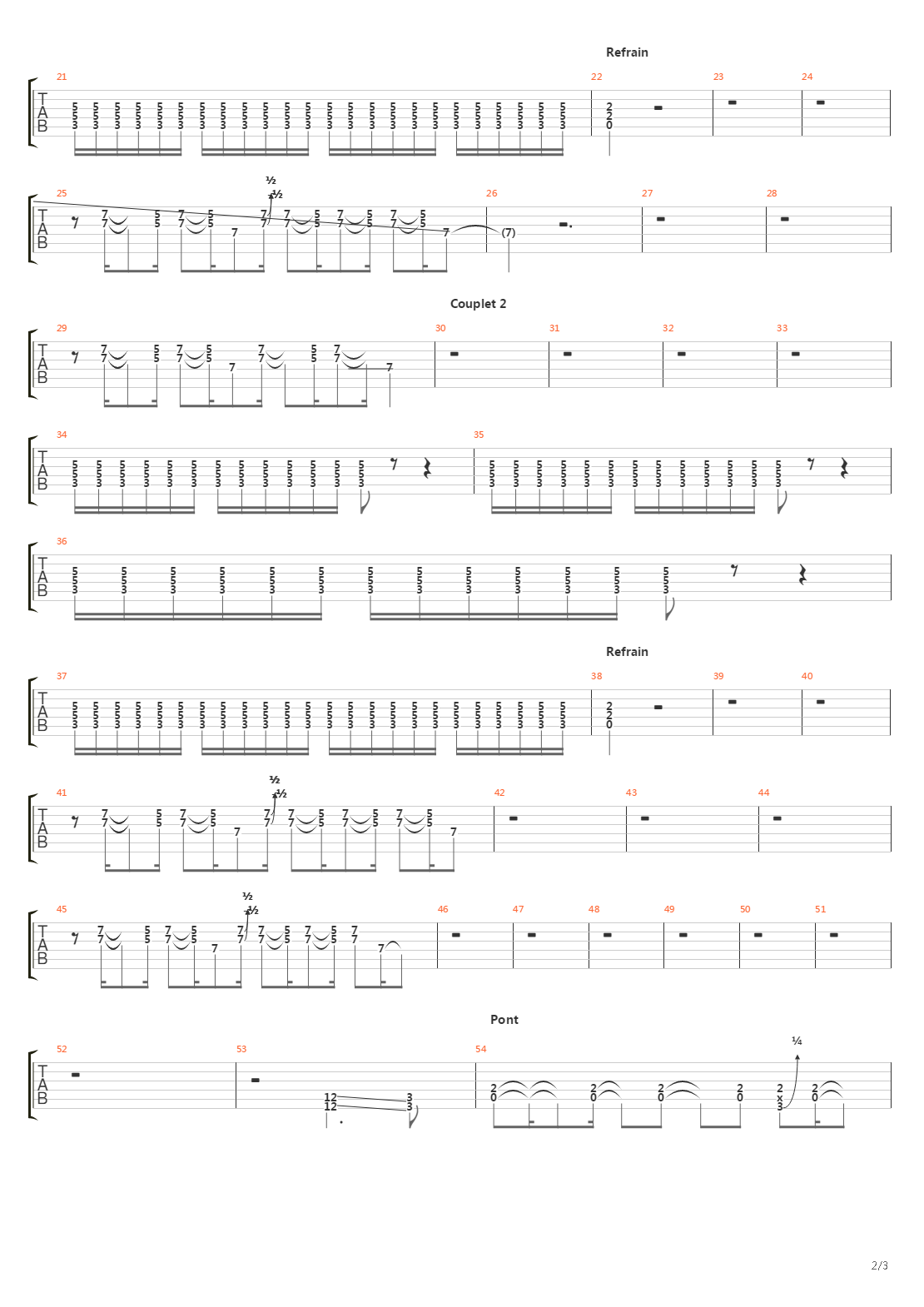 Refrain

21 22 23 24

T
A
B

25 26 27 28

½
½

(7)

Couplet 2

29 30 31 32 33

34 35

36

Refrain

37 38 39 40

41 42 43 44

½
½

45 46 47 48 49 50 51

½
½

Pont

52 53 54

¼

2/3